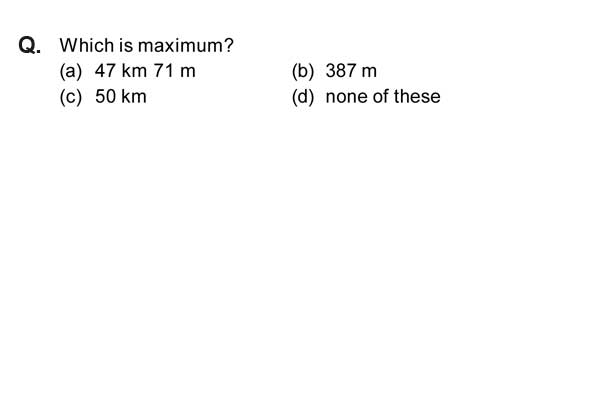 Q. Which is maximum?
(a) 47 km 71 m
(b) 387 m
(c) 50 km
(d) none of these